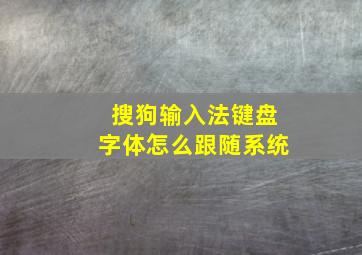 搜狗输入法键盘
字体怎么跟随系统